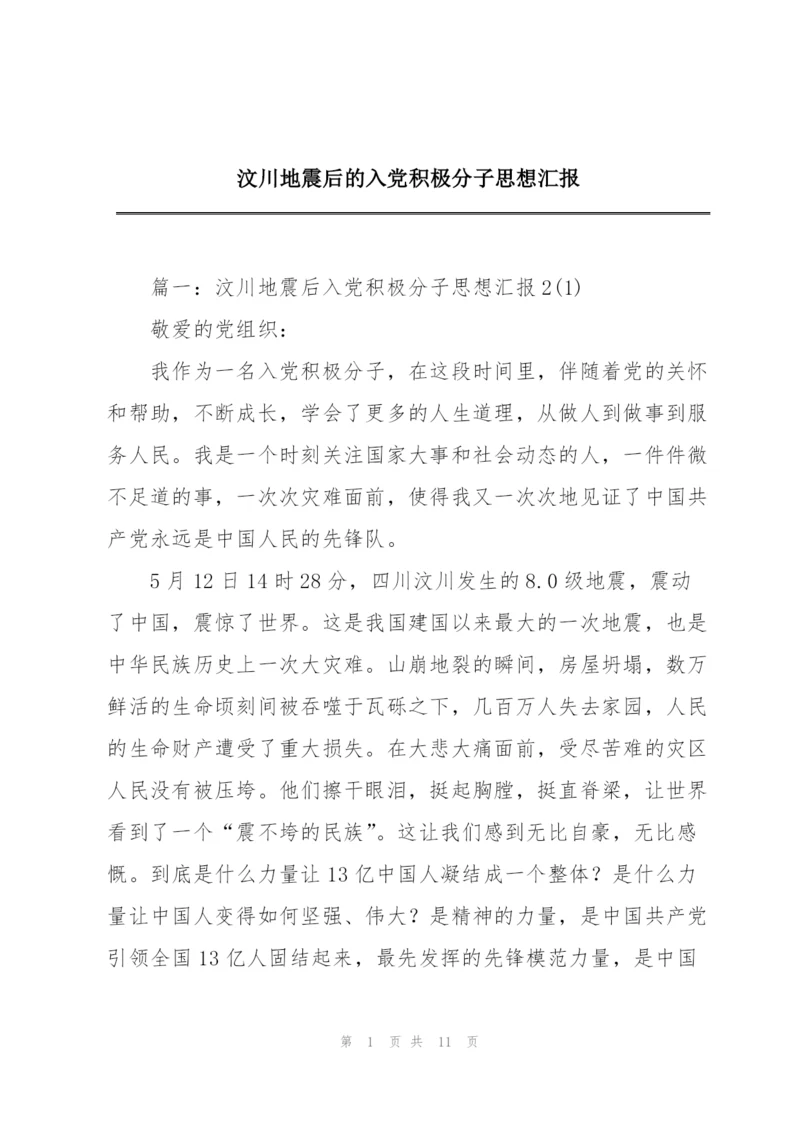 汶川地震后的入党积极分子思想汇报

篇一：汶川地震后入党积极分子思想汇报2(1)

敬爱的党组织：

我作为一名入党积极分子，在这段时间里，伴随着党的关怀和帮助，不断成长，学会了更多的人生道理，从做人到做事到服务人民。我是一个时刻关注国家大事和社会动态的人，一件件微不足道的事，一次次灾难面前，使得我又一次次地见证了中国共产党永远是中国人民的先锋队。

5月12日14时28分，四川汶川发生的8.0级地震，震动了中国，震惊了世界。这是我国建国以来最大的一次地震，也是中华民族历史上一次大灾难。山崩地裂的瞬间，房屋坍塌，数万鲜活的生命顷刻间被吞噬于瓦砾之下，几百万人失去家园，人民的生命财产遭受了重大损失。在大悲大痛面前，受尽苦难的灾区人民没有被压垮。他们擦干眼泪，挺起胸膛，挺直脊梁，让世界看到了一个“震不垮的民族”。这让我们感到无比自豪，无比感慨。到底是什么力量让13亿中国人凝结成一个整体？是什么力量让中国人变得如何坚强、伟大？是精神的力量，是中国共产党引领全国13亿人固结起来，最先发挥的先锋模范力量，是中国

第 1 页 共 11 页